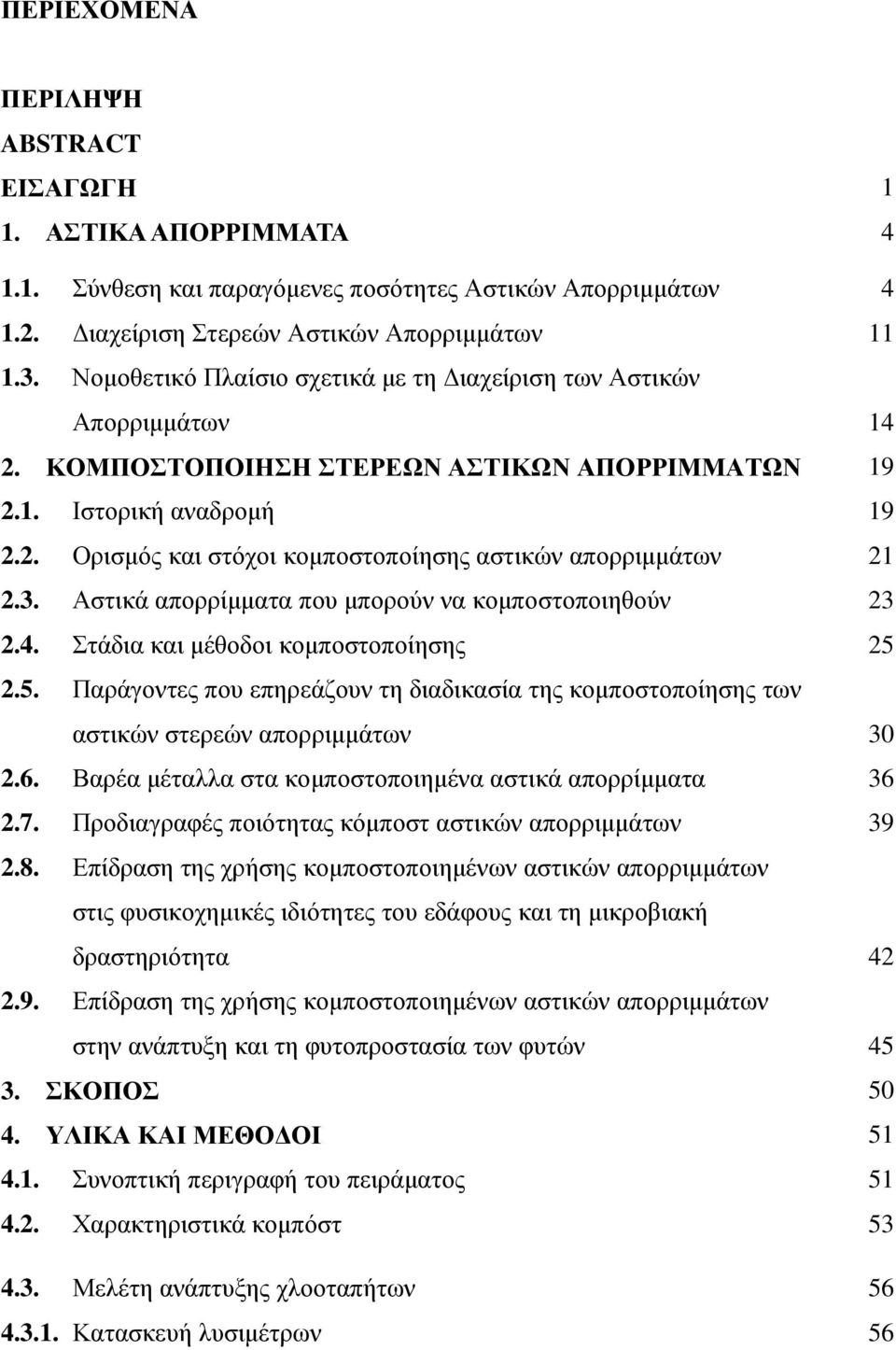 ΠΕΡΙΕΧΟΜΕΝΑ

ΠΕΡΙΛΗΨΗ
ABSTRACT
ΕΙΣΑΓΩΓΗ 1
1. ΑΣΤΙΚΑ ΑΠΟΡΡΙΜΜΑΤΑ 4
1.1. Σύνθεση και παραγόμενες ποσότητες Αστικών Απορριμμάτων 4
1.2. Διαχείριση Στερεών Αστικών Απορριμμάτων 11
1.3. Νομοθετικό Πλαίσιο σχετικά με τη Διαχείριση των Αστικών Απορριμμάτων 14
2. ΚΟΜΠΟΣΤΟΠΟΙΗΣΗ ΣΤΕΡΕΩΝ ΑΣΤΙΚΩΝ ΑΠΟΡΡΙΜΜΑΤΩΝ 19
2.1. Ιστορική αναδρομή 19
2.2. Ορισμός και στόχοι κομποστοποίησης αστικών απορριμμάτων 21
2.3. Αστικά απορρίμματα που μπορούν να κομποστοποιηθούν 23
2.4. Στάδια και μέθοδοι κομποστοποίησης 25
2.5. Παράγοντες που επηρεάζουν τη διαδικασία της κομποστοποίησης των αστικών στερεών απορριμμάτων 30
2.6. Βαρέα μέταλλα στα κομποστοποιημένα αστικά απορρίμματα 36
2.7. Προδιαγραφές ποιότητας κόμποστ αστικών απορριμμάτων 39
2.8. Επίδραση της χρήσης κομποστοποιημένων αστικών απορριμμάτων στις φυσικοχημικές ιδιότητες του εδάφους και τη μικροβιακή δραστηριότητα 42
2.9. Επίδραση της χρήσης κομποστοποιημένων αστικών απορριμμάτων στην ανάπτυξη και τη φυτοπροστασία των φυτών 45
3. ΣΚΟΠΟΣ 50
4. ΥΛΙΚΑ ΚΑΙ ΜΕΘΟΔΟΙ 51
4.1. Συνοπτική περιγραφή του πειράματος 51
4.2. Χαρακτηριστικά κομπόστ 53
4.3. Μελέτη ανάπτυξης χλοοταπήτων 56
4.3.1. Κατασκευή λυσιμέτρων 56